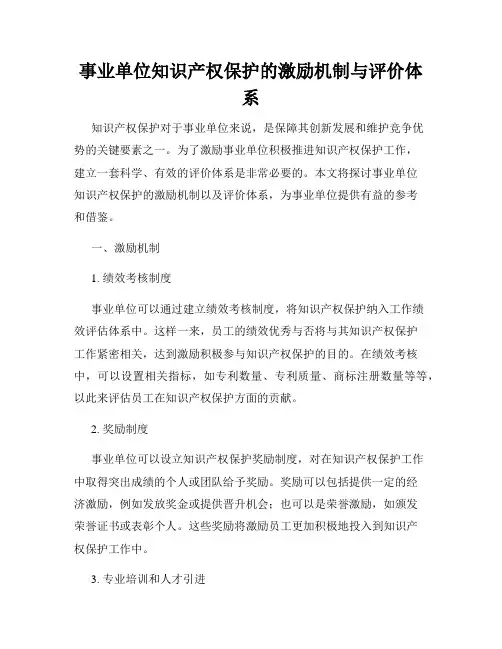 事业单位知识产权保护的激励机制与评价体系

知识产权保护对于事业单位来说，是保障其创新发展和维护竞争优势的关键要素之一。为了激励事业单位积极推进知识产权保护工作，建立一套科学、有效的评价体系是非常必要的。本文将探讨事业单位知识产权保护的激励机制以及评价体系，为事业单位提供有益的参考和借鉴。

一、激励机制

1. 绩效考核制度

事业单位可以通过建立绩效考核制度，将知识产权保护纳入工作绩效评估体系中。这样一来，员工的绩效优秀与否将与其知识产权保护工作紧密相关，达到激励积极参与知识产权保护的目的。在绩效考核中，可以设置相关指标，如专利数量、专利质量、商标注册数量等等，以此来评估员工在知识产权保护方面的贡献。

2. 奖励制度

事业单位可以设立知识产权保护奖励制度，对在知识产权保护工作中取得突出成绩的个人或团队给予奖励。奖励可以包括提供一定的经济激励，例如发放奖金或提供晋升机会；也可以是荣誉激励，如颁发荣誉证书或表彰个人。这些奖励将激励员工更加积极地投入到知识产权保护工作中。

3. 专业培训和人才引进